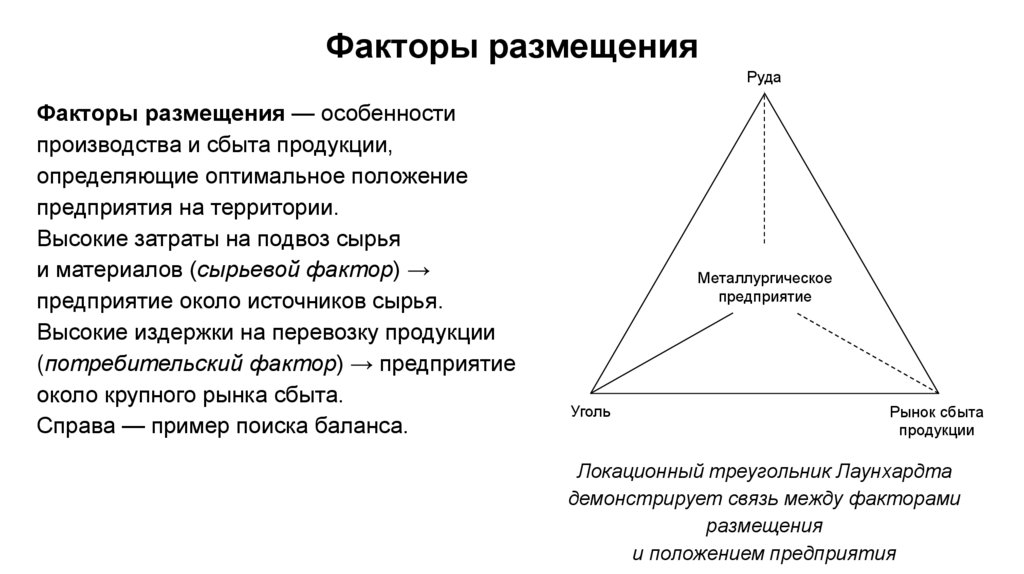 Факторы размещения

Факторы размещения — особенности производства и сбыта продукции, определяющие оптимальное положение предприятия на территории.
Высокие затраты на подвоз сырья и материалов (сырьевой фактор) → предприятие около источников сырья.
Высокие издержки на перевозку продукции (потребительский фактор) → предприятие около крупного рынка сбыта.
Справа — пример поиска баланса.

Руда

Металлургическое предприятие

Уголь

Рынок сбыта продукции

Локационный треугольник Лаунхардта демонстрирует связь между факторами размещения и положением предприятия